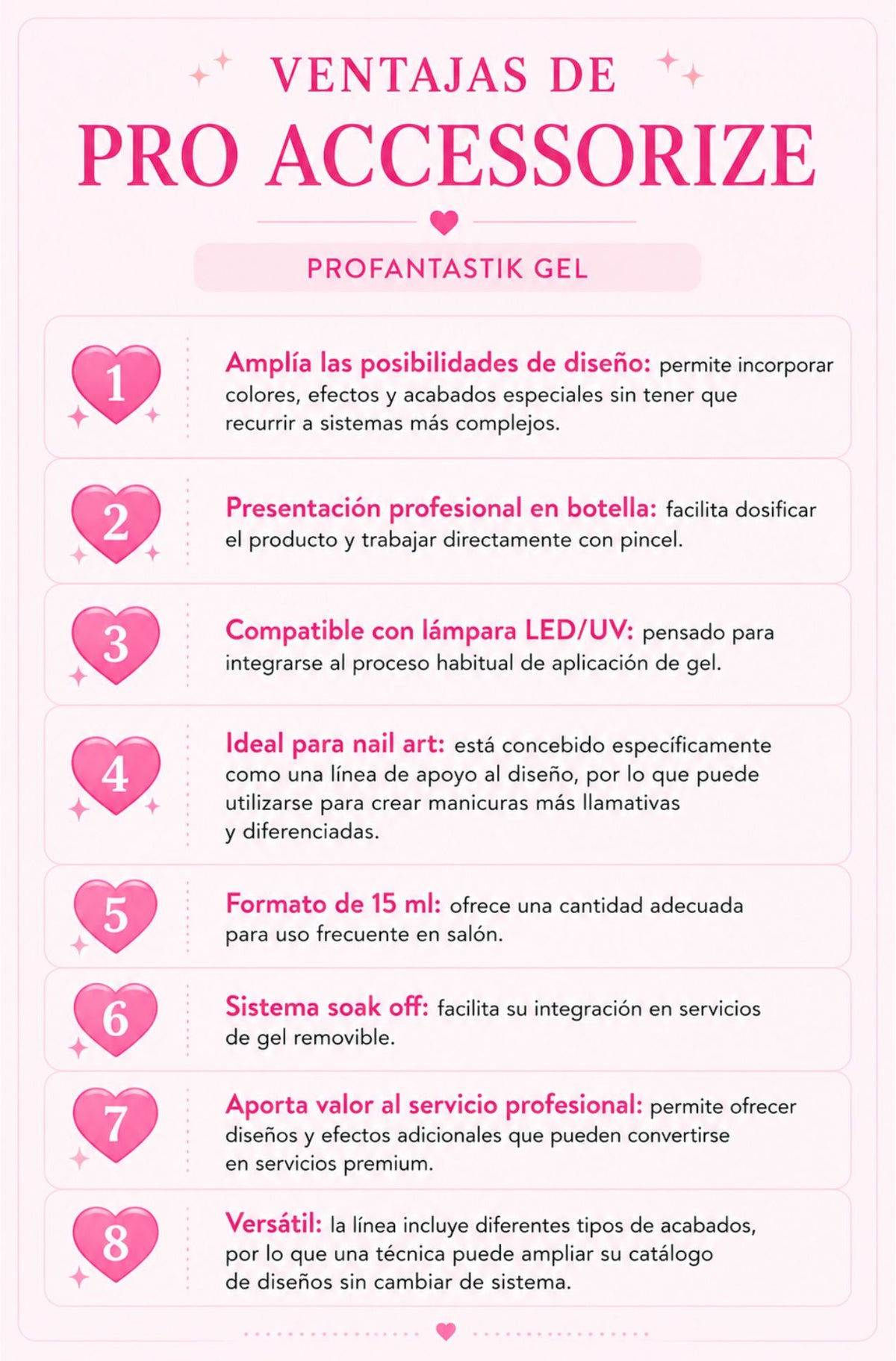 VENTAJAS DE
PRO ACCESSORIZE

PROFANTASTIK GEL

1

Amplía las posibilidades de diseño: permite incorporar colores, efectos y acabados especiales sin tener que recurrir a sistemas más complejos.

2

Presentación profesional en botella: facilita dosificar el producto y trabajar directamente con pincel.

3

Compatible con lámpara LED/UV: pensado para integrarse al proceso habitual de aplicación de gel.

4

Ideal para nail art: está concebido específicamente como una línea de apoyo al diseño, por lo que puede utilizarse para crear manicuras más llamativas y diferenciadas.

5

Formato de 15 ml: ofrece una cantidad adecuada para uso frecuente en salón.

6

Sistema soak off: facilita su integración en servicios de gel removible.

7

Aporta valor al servicio profesional: permite ofrecer diseños y efectos adicionales que pueden convertirse en servicios premium.

8

Versátil: la línea incluye diferentes tipos de acabados, por lo que una técnica puede ampliar su catálogo de diseños sin cambiar de sistema.